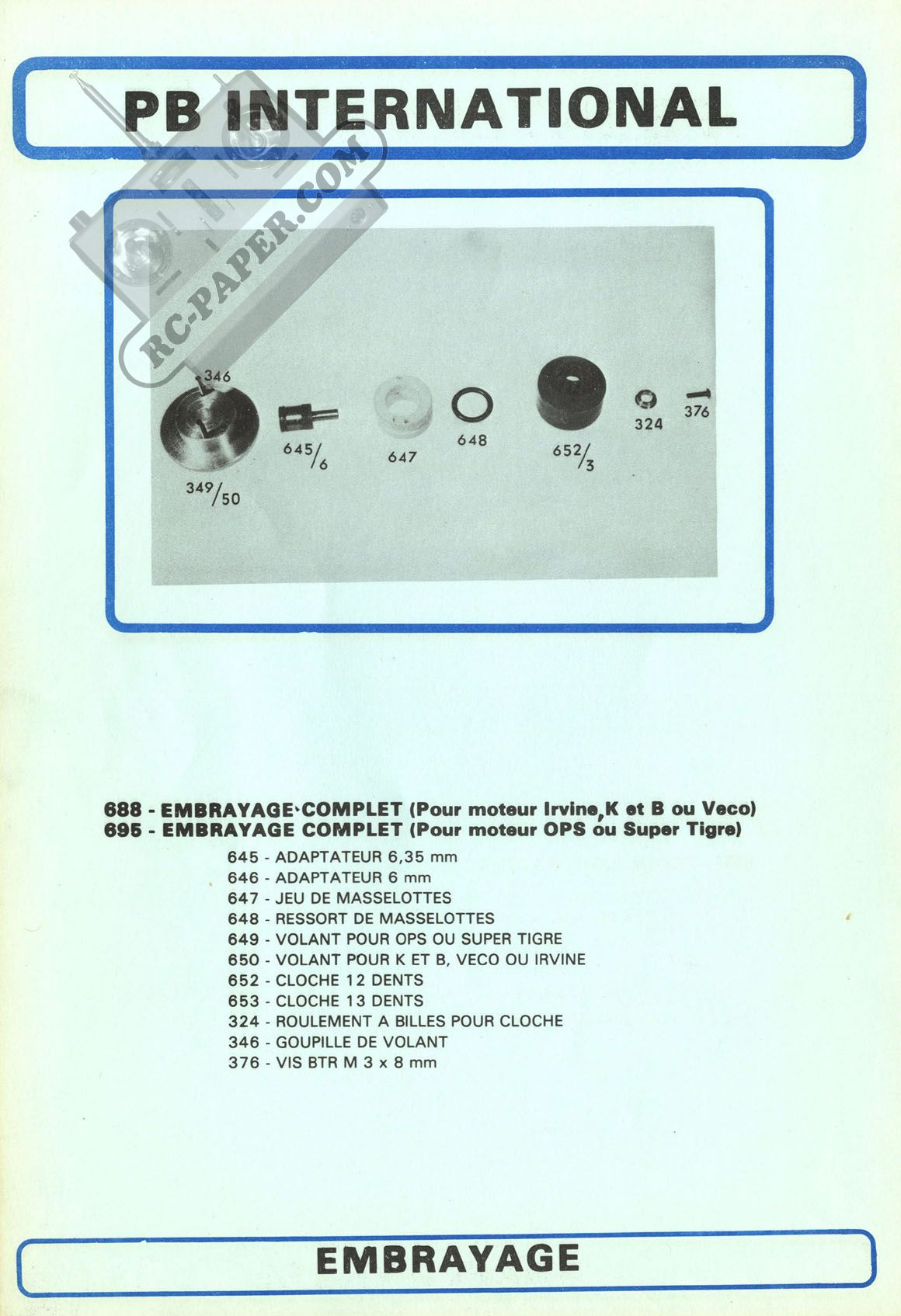 PB INTERNATIONAL

RC-PAPER.COM

346

349/50

645/6

647

648

652/3

324

376

688 - EMBRAYAGE COMPLET (Pour moteur Irvine, K et B ou Veco)
695 - EMBRAYAGE COMPLET (Pour moteur OPS ou Super Tigre)

645 - ADAPTATEUR 6,35 mm
646 - ADAPTATEUR 6 mm
647 - JEU DE MASSELOTTES
648 - RESSORT DE MASSELOTTES
649 - VOLANT POUR OPS OU SUPER TIGRE
650 - VOLANT POUR K ET B, VECO OU IRVINE
652 - CLOCHE 12 DENTS
653 - CLOCHE 13 DENTS
324 - ROULEMENT A BILLES POUR CLOCHE
346 - GOUPILLE DE VOLANT
376 - VIS BTR M 3 x 8 mm

EMBRAYAGE